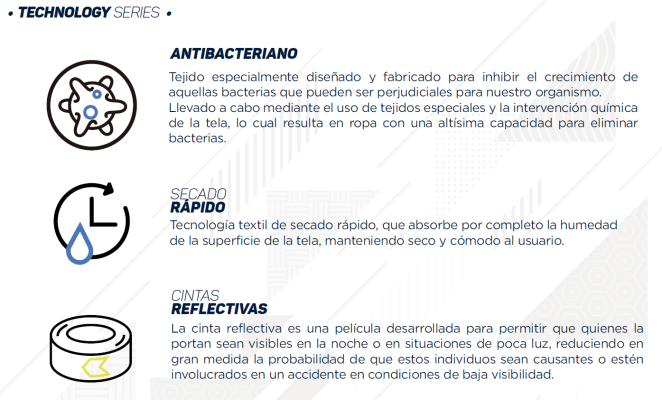 • TECHNOLOGY SERIES •

ANTIBACTERIANO

Tejido especialmente diseñado y fabricado para inhibir el crecimiento de aquellas bacterias que pueden ser perjudiciales para nuestro organismo.
Llevado a cabo mediante el uso de tejidos especiales y la intervención química de la tela, lo cual resulta en ropa con una altísima capacidad para eliminar bacterias.

SECADO
RÁPIDO

Tecnología textil de secado rápido, que absorbe por completo la humedad de la superficie de la tela, manteniendo seco y cómodo al usuario.

CINTAS
REFLECTIVAS

La cinta reflectiva es una película desarrollada para permitir que quienes la portan sean visibles en la noche o en situaciones de poca luz, reduciendo en gran medida la probabilidad de que estos individuos sean causantes o estén involucrados en un accidente en condiciones de baja visibilidad.